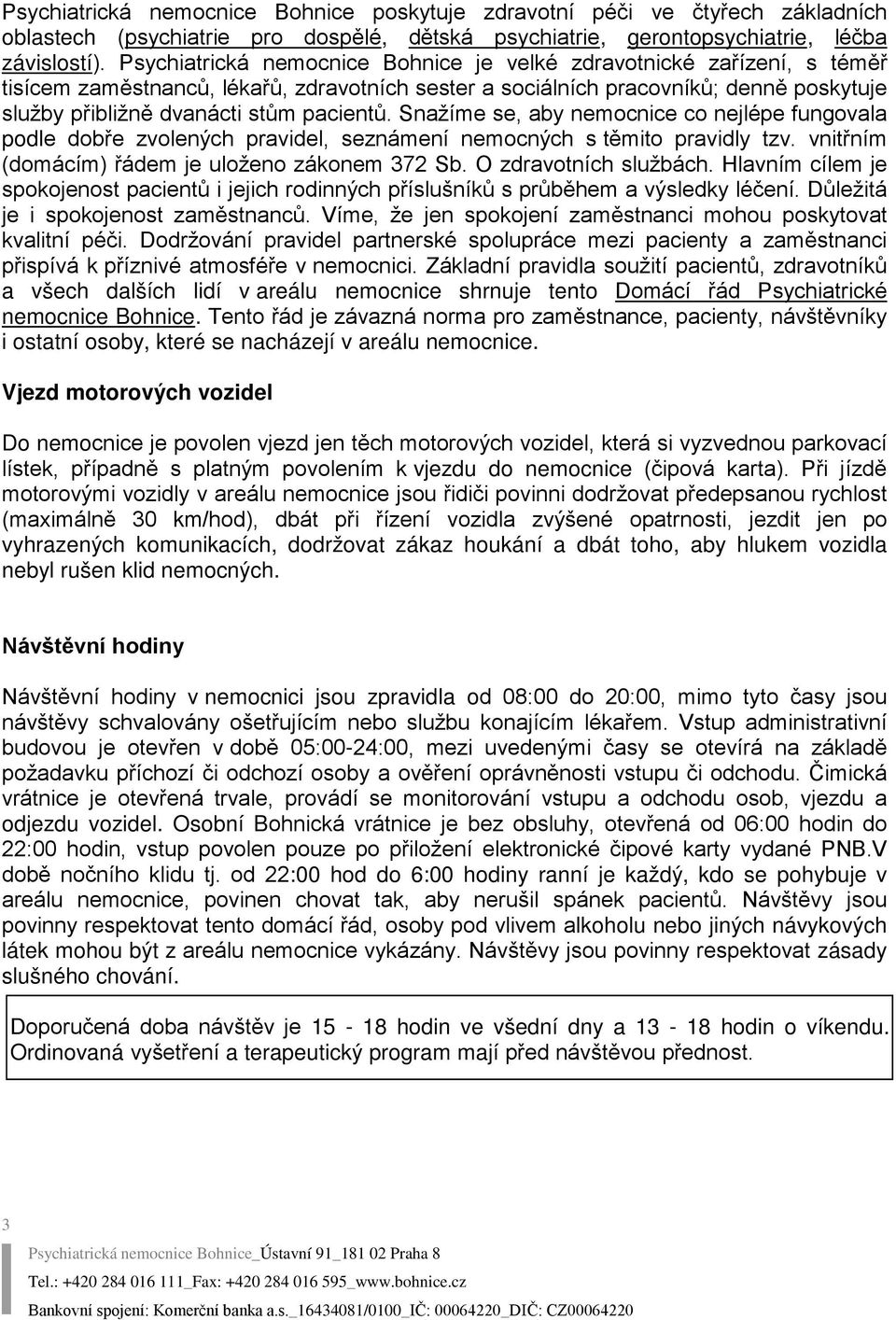 Psychiatrická nemocnice Bohnice poskytuje zdravotní péči ve čtyřech základních oblastech (psychiatrie pro dospělé, dětská psychiatrie, gerontopsychiatrie, léčba závislostí). Psychiatrická nemocnice Bohnice je velké zdravotnické zařízení, s téměř tisícem zaměstnanců, lékařů, zdravotních sester a sociálních pracovníků; denně poskytuje služby přibližně dvanácti stům pacientů. Snažíme se, aby nemocnice co nejlépe fungovala podle dobře zvolených pravidel, seznámení nemocných s těmito pravidly tzv. vnitřním (domácím) řádem je uloženo zákonem 372 Sb. O zdravotních službách. Hlavním cílem je spokojenost pacientů i jejich rodinných příslušníků s průběhem a výsledky léčení. Důležitá je i spokojenost zaměstnanců. Víme, že jen spokojení zaměstnanci mohou poskytovat kvalitní péči. Dodržování pravidel partnerské spolupráce mezi pacienty a zaměstnanci přispívá k příznivé atmosféře v nemocnici. Základní pravidla soužití pacientů, zdravotníků a všech dalších lidí v areálu nemocnice shrnuje tento Domácí řád Psychiatrické nemocnice Bohnice. Tento řád je závazná norma pro zaměstnance, pacienty, návštěvníky i ostatní osoby, které se nacházejí v areálu nemocnice.

Vjezd motorových vozidel

Do nemocnice je povolen vjezd jen těch motorových vozidel, která si vyzvednou parkovací lístek, případně s platným povolením k vjezdu do nemocnice (čipová karta). Při jízdě motorovými vozidly v areálu nemocnice jsou řidiči povinni dodržovat předepsanou rychlost (maximálně 30 km/hod), dbát při řízení vozidla zvýšené opatrnosti, jezdit jen po vyhrazených komunikacích, dodržovat zákaz houkání a dbát toho, aby hlukem vozidla nebyl rušen klid nemocných.

Návštěvní hodiny

Návštěvní hodiny v nemocnici jsou zpravidla od 08:00 do 20:00, mimo tyto časy jsou návštěvy schvalovány ošetřujícím nebo službu konajícím lékařem. Vstup administrativní budovou je otevřen v době 05:00-24:00, mezi uvedenými časy se otevírá na základě požadavku příchozí či odchozí osoby a ověření oprávněnosti vstupu či odchodu. Čimická vrátnice je otevřená trvale, provádí se monitorování vstupu a odchodu osob, vjezdu a odjezdu vozidel. Osobní Bohnická vrátnice je bez obsluhy, otevřená od 06:00 hodin do 22:00 hodin, vstup povolen pouze po přiložení elektronické čipové karty vydané PNB.V době nočního klidu tj. od 22:00 hod do 6:00 hodiny ranní je každý, kdo se pohybuje v areálu nemocnice, povinen chovat tak, aby nerušil spánek pacientů. Návštěvy jsou povinny respektovat tento domácí řád, osoby pod vlivem alkoholu nebo jiných návykových látek mohou být z areálu nemocnice vykázány. Návštěvy jsou povinny respektovat zásady slušného chování.

Doporučená doba návštěv je 15 - 18 hodin ve všední dny a 13 - 18 hodin o víkendu. Ordinovaná vyšetření a terapeutický program mají před návštěvou přednost.

3

Psychiatrická nemocnice Bohnice_Ústavní 91_181 02 Praha 8

Tel.: +420 284 016 111_Fax: +420 284 016 595_www.bohnice.cz

Bankovní spojení: Komerční banka a.s._16434081/0100_IČ: 00064220_DIČ: CZ00064220